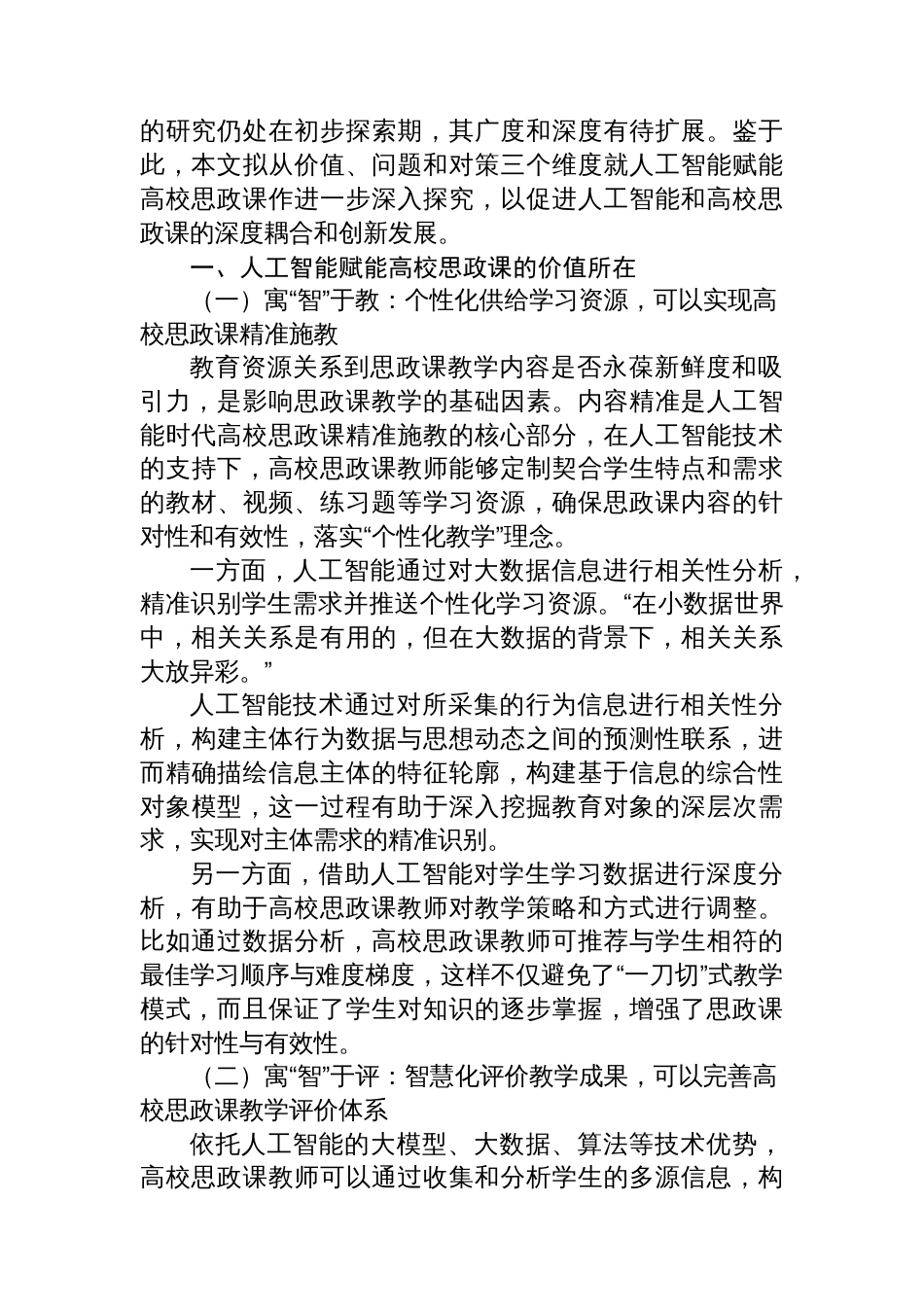 的研究仍处在初步探索期，其广度和深度有待扩展。鉴于此，本文拟从价值、问题和对策三个维度就人工智能赋能高校思政课作进一步深入探究，以促进人工智能和高校思政课的深度耦合和创新发展。

一、人工智能赋能高校思政课的价值所在

（一）寓“智”于教：个性化供给学习资源，可以实现高校思政课精准施教

教育资源关系到思政课教学内容是否永葆新鲜度和吸引力，是影响思政课教学的基础因素。内容精准是人工智能时代高校思政课精准施教的核心部分，在人工智能技术的支持下，高校思政课教师能够定制契合学生特点和需求的教材、视频、练习题等学习资源，确保思政课内容的针对性和有效性，落实“个性化教学”理念。

一方面，人工智能通过对大数据信息进行相关性分析，精准识别学生需求并推送个性化学习资源。“在小数据世界中，相关关系是有用的，但在大数据的背景下，相关关系大放异彩。”

人工智能技术通过对所采集的行为信息进行相关性分析，构建主体行为数据与思想动态之间的预测性联系，进而精确描绘信息主体的特征轮廓，构建基于信息的综合性对象模型，这一过程有助于深入挖掘教育对象的深层次需求，实现对主体需求的精准识别。

另一方面，借助人工智能对学生学习数据进行深度分析，有助于高校思政课教师对教学策略和方式进行调整。比如通过数据分析，高校思政课教师可推荐与学生相符的最佳学习顺序与难度梯度，这样不仅避免了“一刀切”式教学模式，而且保证了学生对知识的逐步掌握，增强了思政课的针对性与有效性。

（二）寓“智”于评：智慧化评价教学成果，可以完善高校思政课教学评价体系

依托人工智能的大模型、大数据、算法等技术优势，高校思政课教师可以通过收集和分析学生的多源信息，构